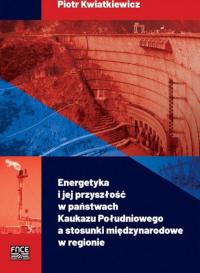 Piotr Kwiatkiewicz

Energetyka i jej przyszłość w państwach Kaukazu Południowego a stosunki międzynarodowe w regionie

FNCE